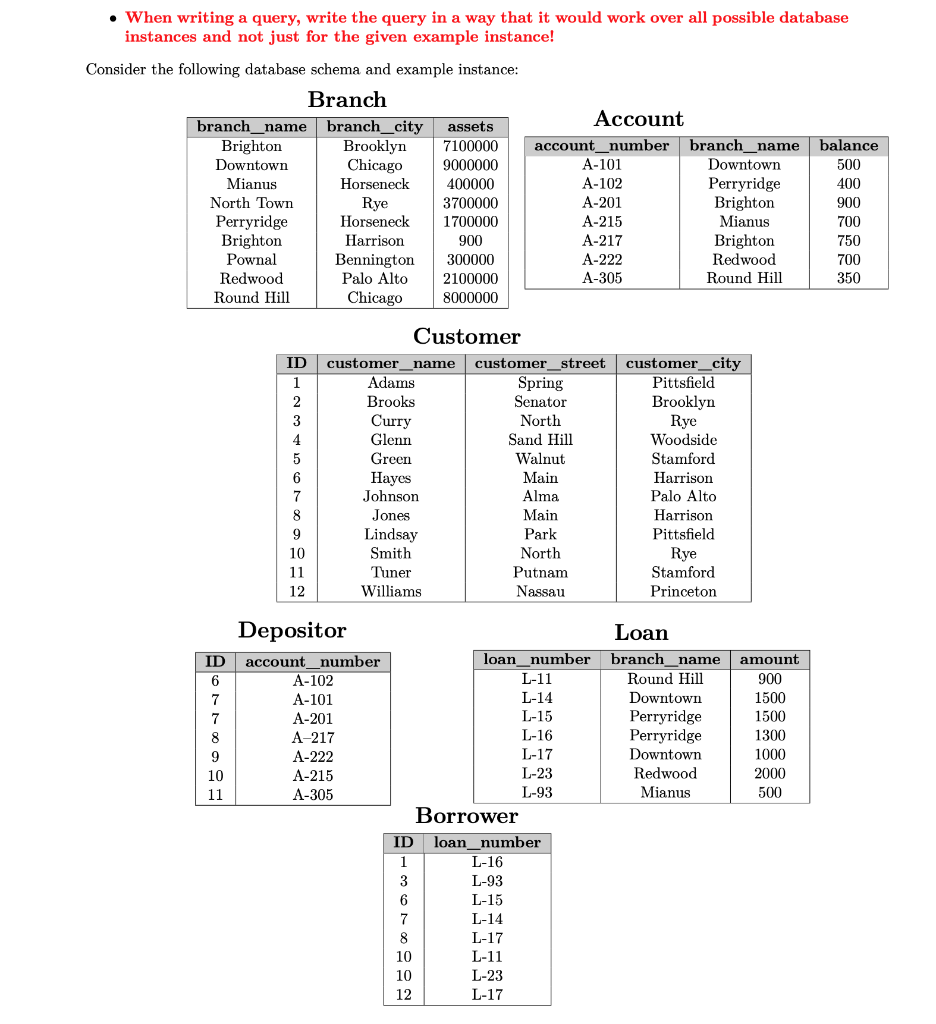 • When writing a query, write the query in a way that it would work over all possible database instances and not just for the given example instance!

Consider the following database schema and example instance:

Branch

| branch_name | branch_city | assets |
|---|---|---|
| Brighton | Brooklyn | 7100000 |
| Downtown | Chicago | 9000000 |
| Mianus | Horseneck | 400000 |
| North Town | Rye | 3700000 |
| Perryridge | Horseneck | 1700000 |
| Brighton | Harrison | 900 |
| Pownal | Bennington | 300000 |
| Redwood | Palo Alto | 2100000 |
| Round Hill | Chicago | 8000000 |

Account

| account_number | branch_name | balance |
|---|---|---|
| A-101 | Downtown | 500 |
| A-102 | Perryridge | 400 |
| A-201 | Brighton | 900 |
| A-215 | Mianus | 700 |
| A-217 | Brighton | 750 |
| A-222 | Redwood | 700 |
| A-305 | Round Hill | 350 |

Customer

| ID | customer_name | customer_street | customer_city |
|---|---|---|---|
| 1 | Adams | Spring | Pittsfield |
| 2 | Brooks | Senator | Brooklyn |
| 3 | Curry | North | Rye |
| 4 | Glenn | Sand Hill | Woodside |
| 5 | Green | Walnut | Stamford |
| 6 | Hayes | Main | Harrison |
| 7 | Johnson | Alma | Palo Alto |
| 8 | Jones | Main | Harrison |
| 9 | Lindsay | Park | Pittsfield |
| 10 | Smith | North | Rye |
| 11 | Tuner | Putnam | Stamford |
| 12 | Williams | Nassau | Princeton |

Depositor

| ID | account_number |
|---|---|
| 6 | A-102 |
| 7 | A-101 |
| 7 | A-201 |
| 8 | A-217 |
| 9 | A-222 |
| 10 | A-215 |
| 11 | A-305 |

Loan

| loan_number | branch_name | amount |
|---|---|---|
| L-11 | Round Hill | 900 |
| L-14 | Downtown | 1500 |
| L-15 | Perryridge | 1500 |
| L-16 | Perryridge | 1300 |
| L-17 | Downtown | 1000 |
| L-23 | Redwood | 2000 |
| L-93 | Mianus | 500 |

Borrower

| ID | loan_number |
|---|---|
| 1 | L-16 |
| 3 | L-93 |
| 6 | L-15 |
| 7 | L-14 |
| 8 | L-17 |
| 10 | L-11 |
| 10 | L-23 |
| 12 | L-17 |